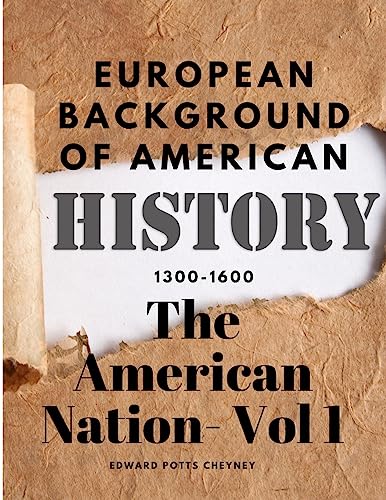 EUROPEAN BACKGROUND OF AMERICAN

HISTORY

1300-1600

The American Nation- Vol 1

EDWARD POTTS CHEYNEY